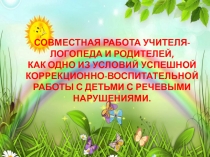 СОВМЕСТНАЯ РАБОТА УЧИТЕЛЯ-ЛОГОПЕДА И РОДИТЕЛЕЙ, КАК ОДНО ИЗ УСЛОВИЙ УСПЕШНОЙ КОРРЕКЦИОННО-ВОСПИТАТЕЛЬНОЙ РАБОТЫ С ДЕТЬМИ С РЕЧЕВЫМИ НАРУШЕНИЯМИ.